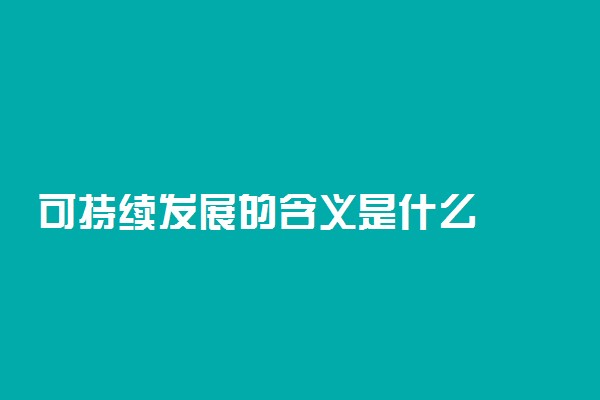 可持续发展的含义是什么